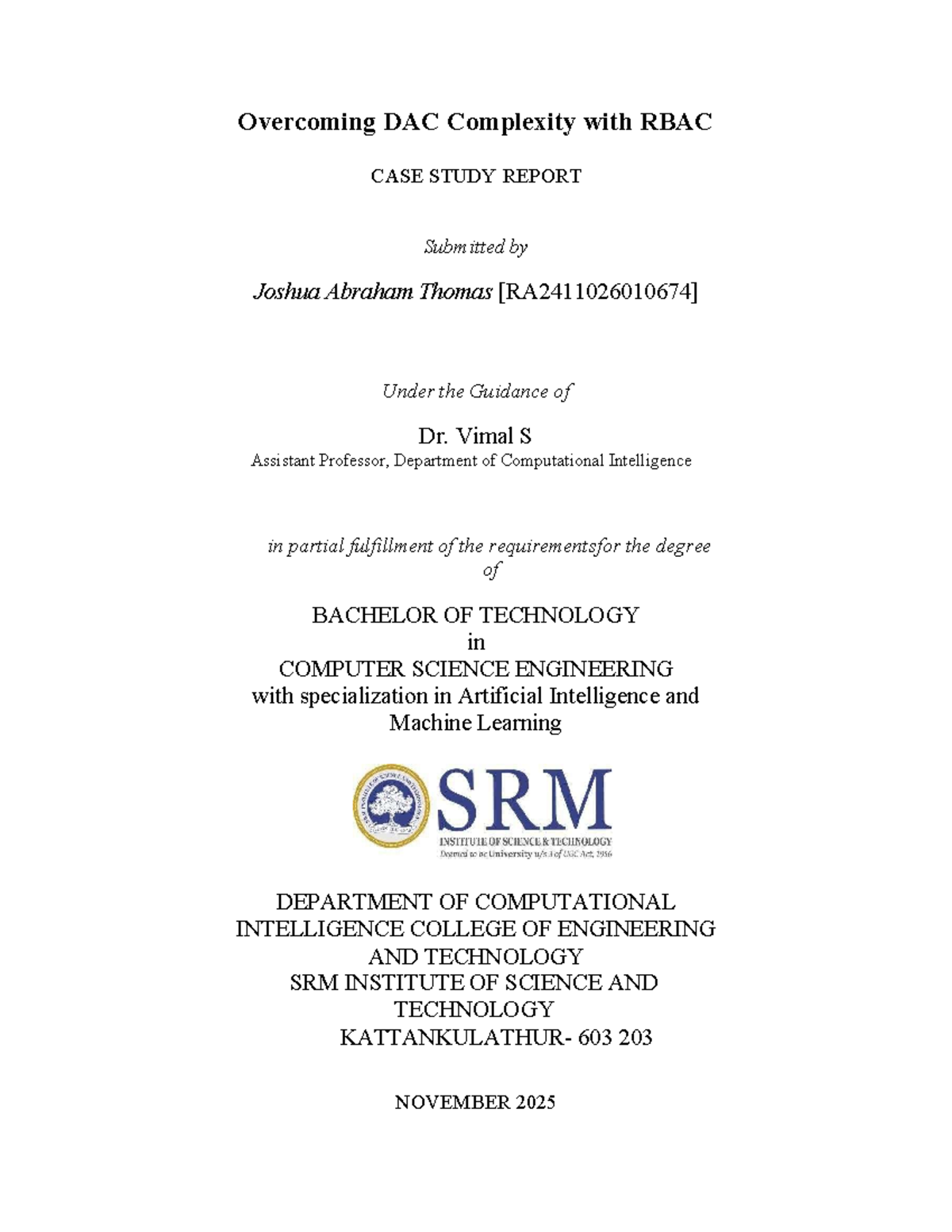 Overcoming DAC Complexity with RBAC

CASE STUDY REPORT

Submitted by

Joshua Abraham Thomas [RA2411026010674]

Under the Guidance of

Dr. Vimal S
Assistant Professor, Department of Computational Intelligence

in partial fulfillment of the requirementsfor the degree of

BACHELOR OF TECHNOLOGY
in
COMPUTER SCIENCE ENGINEERING
with specialization in Artificial Intelligence and Machine Learning

SRM
INSTITUTE OF SCIENCE & TECHNOLOGY
Deemed to be University u/s 3 of UGC Act, 1956

DEPARTMENT OF COMPUTATIONAL INTELLIGENCE COLLEGE OF ENGINEERING AND TECHNOLOGY
SRM INSTITUTE OF SCIENCE AND TECHNOLOGY
KATTANKULATHUR- 603 203

NOVEMBER 2025